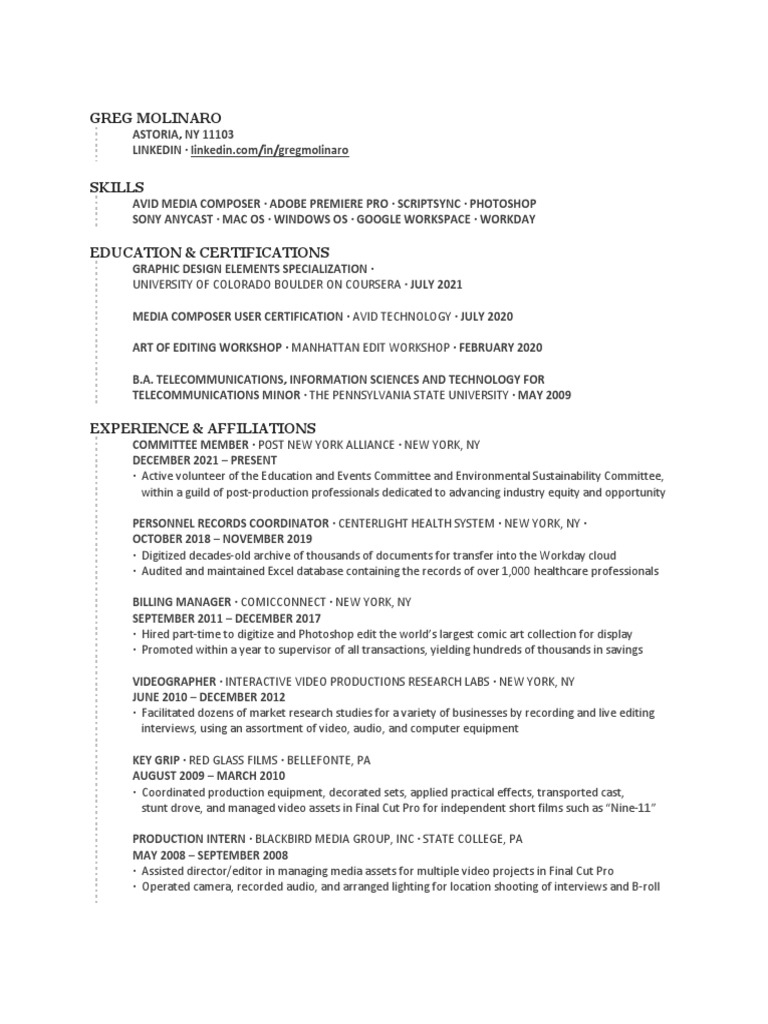 GREG MOLINARO
ASTORIA, NY 11103
LINKEDIN · linkedin.com/in/gregmolinaro

SKILLS
AVID MEDIA COMPOSER · ADOBE PREMIERE PRO · SCRIPTSYNC · PHOTOSHOP
SONY ANYCAST · MAC OS · WINDOWS OS · GOOGLE WORKSPACE · WORKDAY

EDUCATION & CERTIFICATIONS
GRAPHIC DESIGN ELEMENTS SPECIALIZATION ·
UNIVERSITY OF COLORADO BOULDER ON COURSERA · JULY 2021

MEDIA COMPOSER USER CERTIFICATION · AVID TECHNOLOGY · JULY 2020

ART OF EDITING WORKSHOP · MANHATTAN EDIT WORKSHOP · FEBRUARY 2020

B.A. TELECOMMUNICATIONS, INFORMATION SCIENCES AND TECHNOLOGY FOR TELECOMMUNICATIONS MINOR · THE PENNSYLVANIA STATE UNIVERSITY · MAY 2009

EXPERIENCE & AFFILIATIONS
COMMITTEE MEMBER · POST NEW YORK ALLIANCE · NEW YORK, NY
DECEMBER 2021 – PRESENT
· Active volunteer of the Education and Events Committee and Environmental Sustainability Committee, within a guild of post-production professionals dedicated to advancing industry equity and opportunity

PERSONNEL RECORDS COORDINATOR · CENTERLIGHT HEALTH SYSTEM · NEW YORK, NY ·
OCTOBER 2018 – NOVEMBER 2019
· Digitized decades-old archive of thousands of documents for transfer into the Workday cloud
· Audited and maintained Excel database containing the records of over 1,000 healthcare professionals

BILLING MANAGER · COMICCONNECT · NEW YORK, NY
SEPTEMBER 2011 – DECEMBER 2017
· Hired part-time to digitize and Photoshop edit the world's largest comic art collection for display
· Promoted within a year to supervisor of all transactions, yielding hundreds of thousands in savings

VIDEOGRAPHER · INTERACTIVE VIDEO PRODUCTIONS RESEARCH LABS · NEW YORK, NY
JUNE 2010 – DECEMBER 2012
· Facilitated dozens of market research studies for a variety of businesses by recording and live editing interviews, using an assortment of video, audio, and computer equipment

KEY GRIP · RED GLASS FILMS · BELLEFONTE, PA
AUGUST 2009 – MARCH 2010
· Coordinated production equipment, decorated sets, applied practical effects, transported cast, stunt drove, and managed video assets in Final Cut Pro for independent short films such as "Nine-11"

PRODUCTION INTERN · BLACKBIRD MEDIA GROUP, INC · STATE COLLEGE, PA
MAY 2008 – SEPTEMBER 2008
· Assisted director/editor in managing media assets for multiple video projects in Final Cut Pro
· Operated camera, recorded audio, and arranged lighting for location shooting of interviews and B-roll